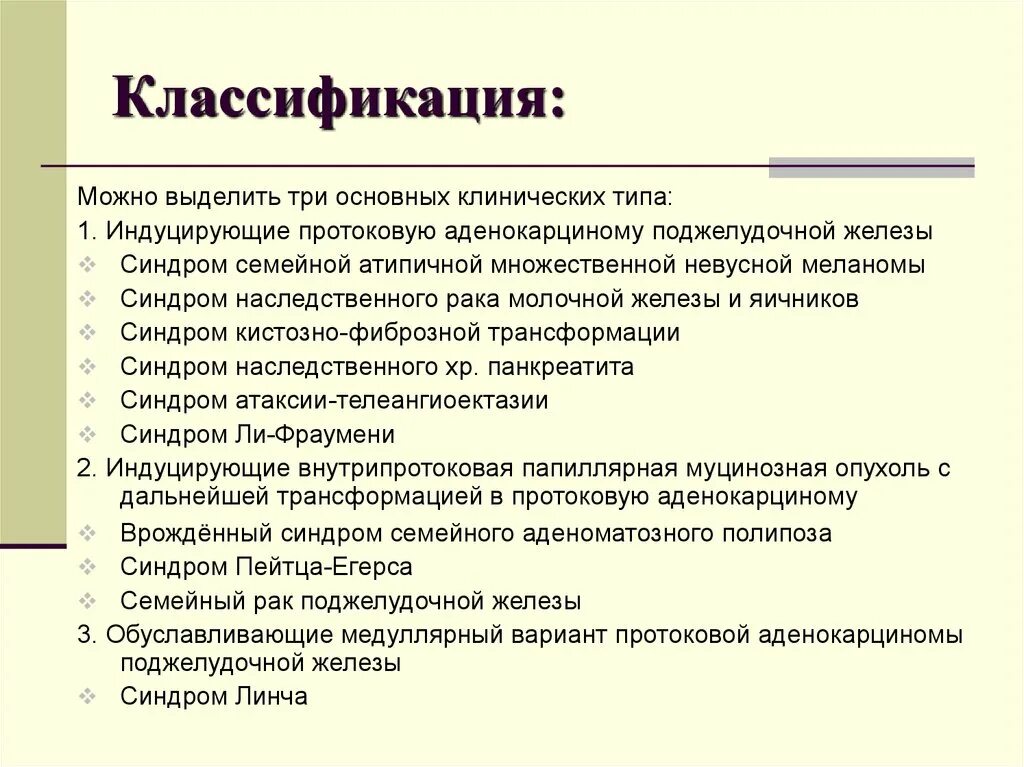 Классификация:

Можно выделить три основных клинических типа:

1. Индуцирующие протоковую аденокарциному поджелудочной железы

❖ Синдром семейной атипичной множественной невусной меланомы
❖ Синдром наследственного рака молочной железы и яичников
❖ Синдром кистозно-фиброзной трансформации
❖ Синдром наследственного хр. панкреатита
❖ Синдром атаксии-телеангиоектазии
❖ Синдром Ли-Фраумени

2. Индуцирующие внутрипротоковая папиллярная муцинозная опухоль с дальнейшей трансформацией в протоковую аденокарциному

❖ Врождённый синдром семейного аденоматозного полипоза
❖ Синдром Пейтца-Егерса
❖ Семейный рак поджелудочной железы

3. Обуславливающие медуллярный вариант протоковой аденокарциномы поджелудочной железы

❖ Синдром Линча